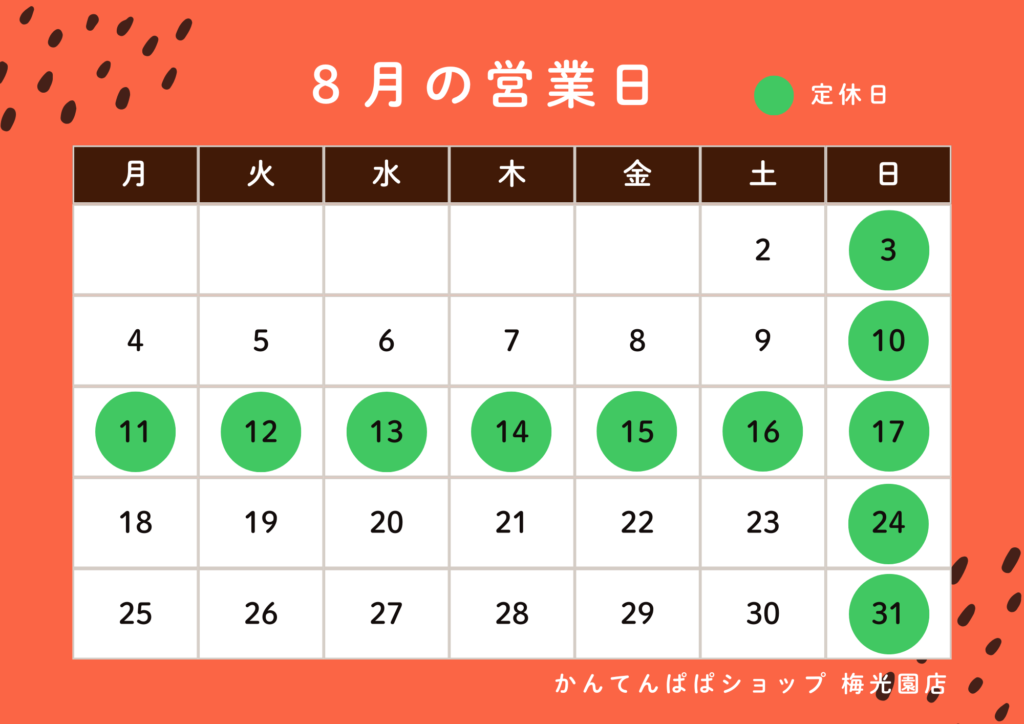 8月の営業日

定休日

| 月 | 火 | 水 | 木 | 金 | 土 | 日 |
|---|---|---|---|---|---|---|
| | | | | | 2 | 3 |
| 4 | 5 | 6 | 7 | 8 | 9 | 10 |
| 11 | 12 | 13 | 14 | 15 | 16 | 17 |
| 18 | 19 | 20 | 21 | 22 | 23 | 24 |
| 25 | 26 | 27 | 28 | 29 | 30 | 31 |

かんてんぱぱショップ 梅光園店